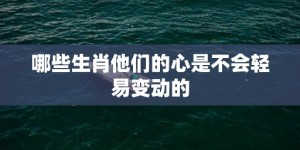 哪些生肖他们的心是不会轻易变动的